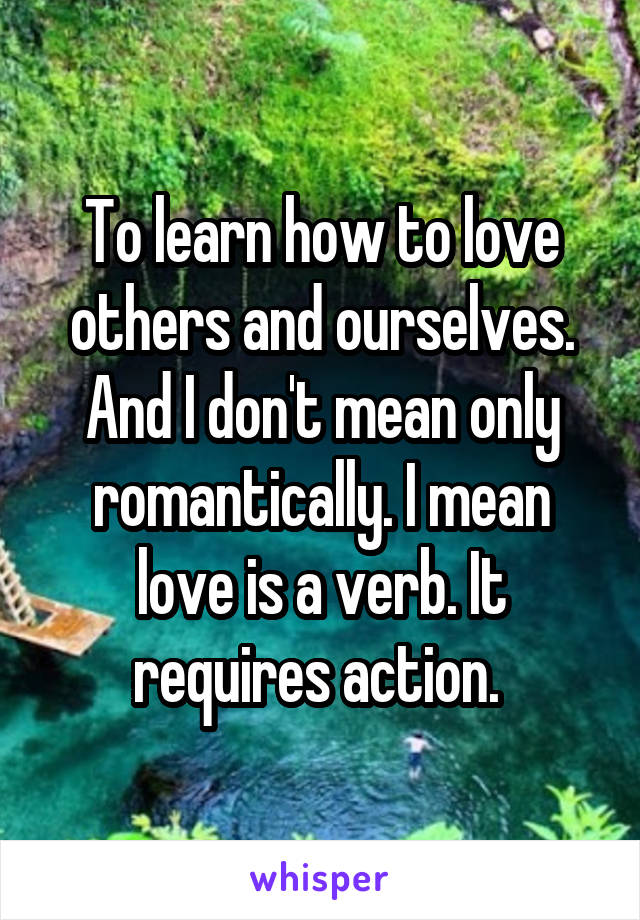 To learn how to love others and ourselves. And I don't mean only romantically. I mean love is a verb. It requires action.

whisper